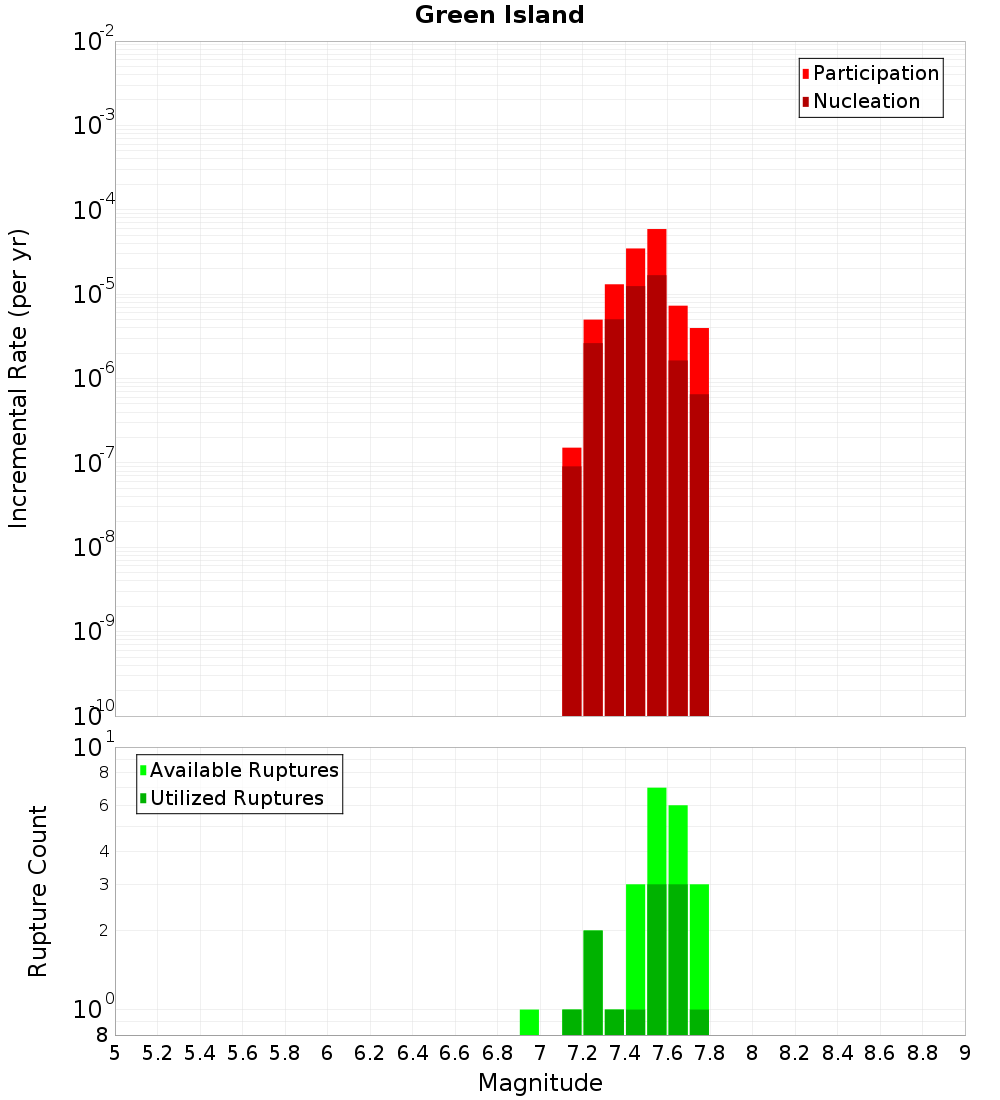 Green Island

Participation
Nucleation

Incremental Rate (per yr)

$10^{-2}$
$10^{-3}$
$10^{-4}$
$10^{-5}$
$10^{-6}$
$10^{-7}$
$10^{-8}$
$10^{-9}$
$10^{-10}$

Available Ruptures
Utilized Ruptures

Rupture Count

$10^{1}$
8
6
4
3
2
$10^{0}$
8

5 5.2 5.4 5.6 5.8 6 6.2 6.4 6.6 6.8 7 7.2 7.4 7.6 7.8 8 8.2 8.4 8.6 8.8 9

Magnitude